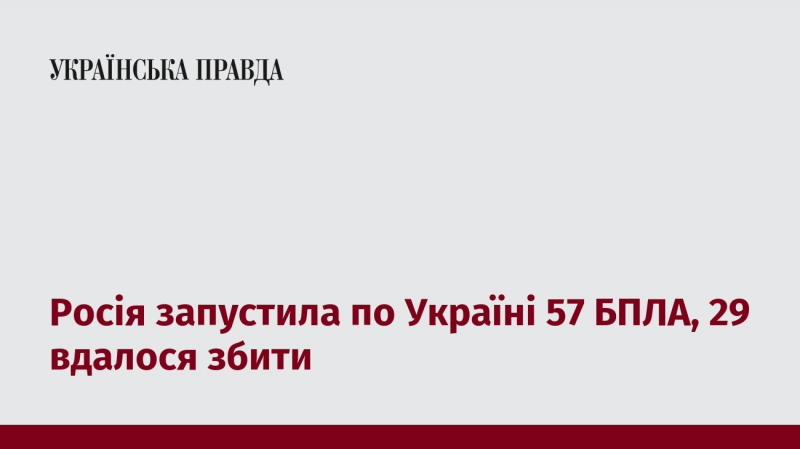 УКРАЇНСЬКА ПРАВДА

Росія запустила по Україні 57 БПЛА, 29 вдалося збити